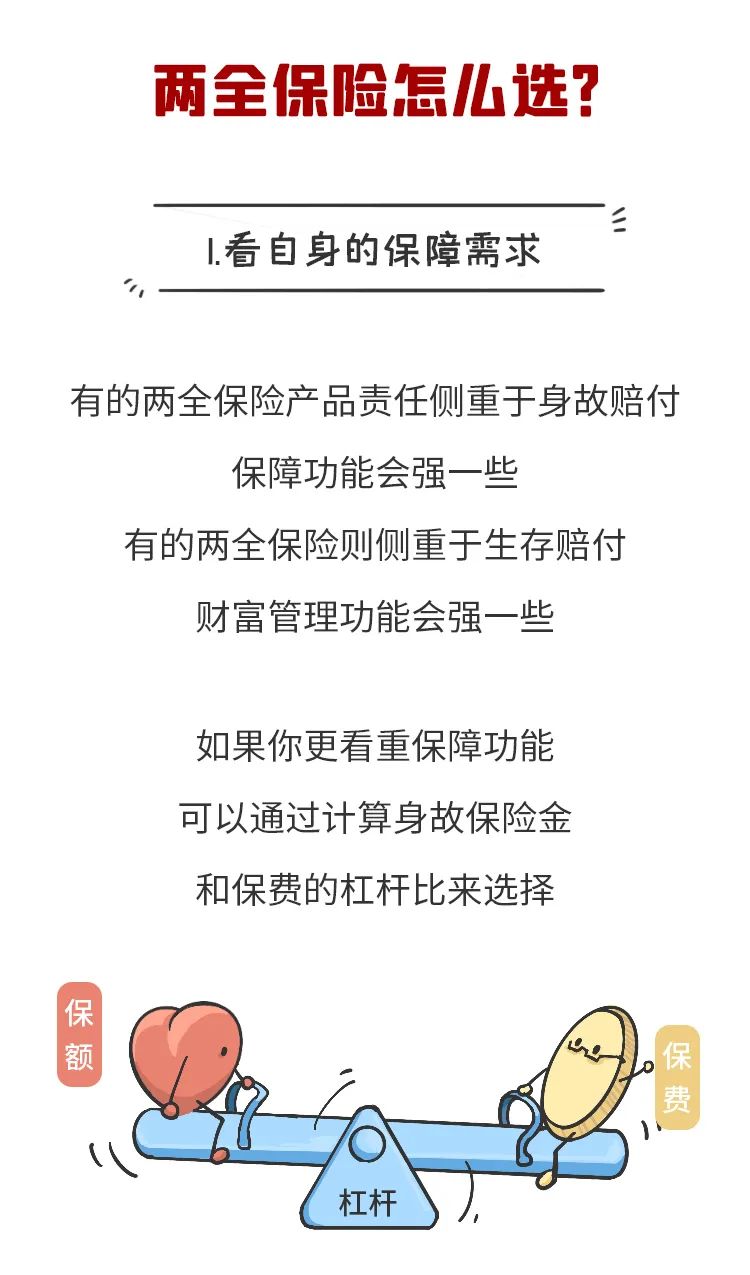 两全保险怎么选？

1.看自身的保障需求

有的两全保险产品责任侧重于身故赔付
保障功能会强一些
有的两全保险则侧重于生存赔付
财富管理功能会强一些

如果你更看重保障功能
可以通过计算身故保险金
和保费的杠杆比来选择

保额

保费

杠杆